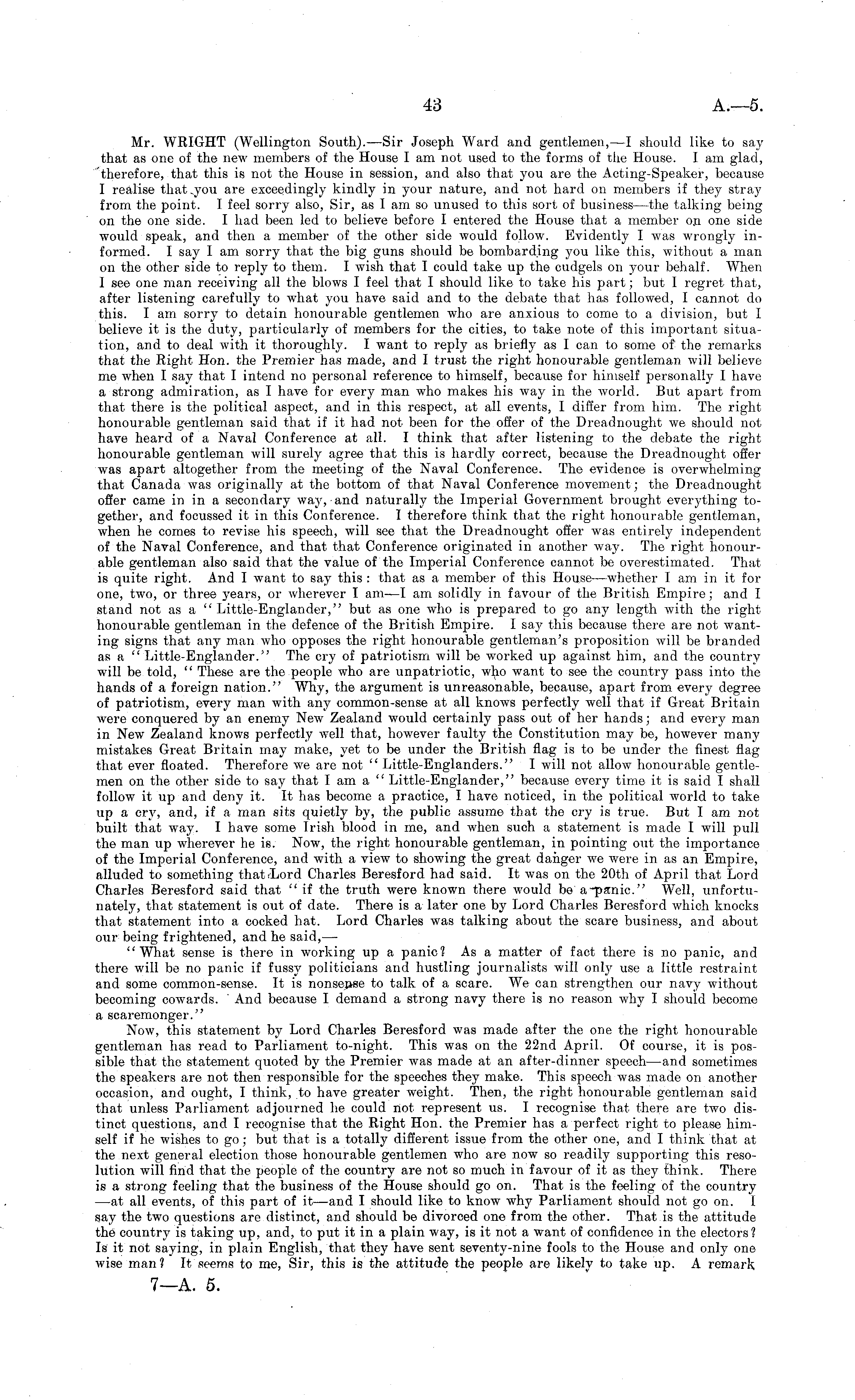 43

A.—5.

Mr. WRIGHT (Wellington South).—Sir Joseph Ward and gentlemen,—I should like to say that as one of the new members of the House I am not used to the forms of the House. I am glad, therefore, that this is not the House in session, and also that you are the Acting-Speaker, because I realise that you are exceedingly kindly in your nature, and not hard on members if they stray from the point. I feel sorry also, Sir, as I am so unused to this sort of business—the talking being on the one side. I had been led to believe before I entered the House that a member on one side would speak, and then a member of the other side would follow. Evidently I was wrongly informed. I say I am sorry that the big guns should be bombarding you like this, without a man on the other side to reply to them. I wish that I could take up the cudgels on your behalf. When I see one man receiving all the blows I feel that I should like to take his part; but I regret that, after listening carefully to what you have said and to the debate that has followed, I cannot do this. I am sorry to detain honourable gentlemen who are anxious to come to a division, but I believe it is the duty, particularly of members for the cities, to take note of this important situation, and to deal with it thoroughly. I want to reply as briefly as I can to some of the remarks that the Right Hon. the Premier has made, and I trust the right honourable gentleman will believe me when I say that I intend no personal reference to himself, because for himself personally I have a strong admiration, as I have for every man who makes his way in the world. But apart from that there is the political aspect, and in this respect, at all events, I differ from him. The right honourable gentleman said that if it had not been for the offer of the Dreadnought we should not have heard of a Naval Conference at all. I think that after listening to the debate the right honourable gentleman will surely agree that this is hardly correct, because the Dreadnought offer was apart altogether from the meeting of the Naval Conference. The evidence is overwhelming that Canada was originally at the bottom of that Naval Conference movement; the Dreadnought offer came in in a secondary way, and naturally the Imperial Government brought everything together, and focussed it in this Conference. I therefore think that the right honourable gentleman, when he comes to revise his speech, will see that the Dreadnought offer was entirely independent of the Naval Conference, and that that Conference originated in another way. The right honourable gentleman also said that the value of the Imperial Conference cannot be overestimated. That is quite right. And I want to say this: that as a member of this House—whether I am in it for one, two, or three years, or wherever I am—I am solidly in favour of the British Empire; and I stand not as a "Little-Englander," but as one who is prepared to go any length with the right honourable gentleman in the defence of the British Empire. I say this because there are not wanting signs that any man who opposes the right honourable gentleman's proposition will be branded as a "Little-Englander." The cry of patriotism will be worked up against him, and the country will be told, "These are the people who are unpatriotic, who want to see the country pass into the hands of a foreign nation." Why, the argument is unreasonable, because, apart from every degree of patriotism, every man with any common-sense at all knows perfectly well that if Great Britain were conquered by an enemy New Zealand would certainly pass out of her hands; and every man in New Zealand knows perfectly well that, however faulty the Constitution may be, however many mistakes Great Britain may make, yet to be under the British flag is to be under the finest flag that ever floated. Therefore we are not "Little-Englanders." I will not allow honourable gentlemen on the other side to say that I am a "Little-Englander," because every time it is said I shall follow it up and deny it. It has become a practice, I have noticed, in the political world to take up a cry, and, if a man sits quietly by, the public assume that the cry is true. But I am not built that way. I have some Irish blood in me, and when such a statement is made I will pull the man up wherever he is. Now, the right honourable gentleman, in pointing out the importance of the Imperial Conference, and with a view to showing the great danger we were in as an Empire, alluded to something that Lord Charles Beresford had said. It was on the 20th of April that Lord Charles Beresford said that "if the truth were known there would be a panic." Well, unfortunately, that statement is out of date. There is a later one by Lord Charles Beresford which knocks that statement into a cocked hat. Lord Charles was talking about the scare business, and about our being frightened, and he said,—

"What sense is there in working up a panic? As a matter of fact there is no panic, and there will be no panic if fussy politicians and hustling journalists will only use a little restraint and some common-sense. It is nonsense to talk of a scare. We can strengthen our navy without becoming cowards. And because I demand a strong navy there is no reason why I should become a scaremonger."

Now, this statement by Lord Charles Beresford was made after the one the right honourable gentleman has read to Parliament to-night. This was on the 22nd April. Of course, it is possible that the statement quoted by the Premier was made at an after-dinner speech—and sometimes the speakers are not then responsible for the speeches they make. This speech was made on another occasion, and ought, I think, to have greater weight. Then, the right honourable gentleman said that unless Parliament adjourned he could not represent us. I recognise that there are two distinct questions, and I recognise that the Right Hon. the Premier has a perfect right to please himself if he wishes to go; but that is a totally different issue from the other one, and I think that at the next general election those honourable gentlemen who are now so readily supporting this resolution will find that the people of the country are not so much in favour of it as they think. There is a strong feeling that the business of the House should go on. That is the feeling of the country —at all events, of this part of it—and I should like to know why Parliament should not go on. I say the two questions are distinct, and should be divorced one from the other. That is the attitude the country is taking up, and, to put it in a plain way, is it not a want of confidence in the electors? Is it not saying, in plain English, that they have sent seventy-nine fools to the House and only one wise man? It seems to me, Sir, this is the attitude the people are likely to take up. A remark

7—A. 5.